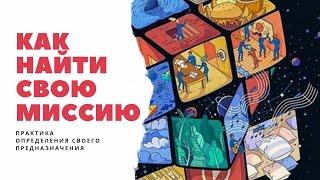 КАК НАЙТИ СВОЮ МИССИЮ

ПРАКТИКА ОПРЕДЕЛЕНИЯ СВОЕГО ПРЕДНАЗНАЧЕНИЯ